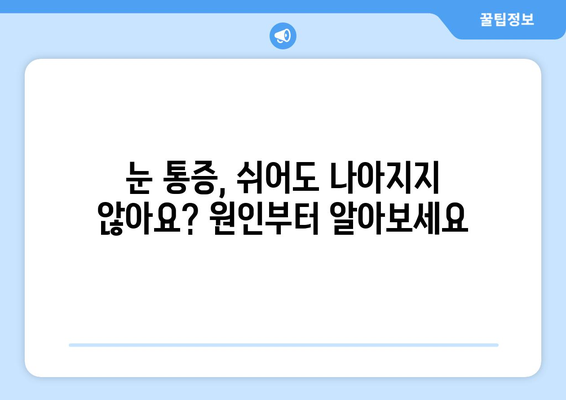 꿀팁정보

눈 통증, 쉬어도 나아지지 않아요? 원인부터 알아보세요